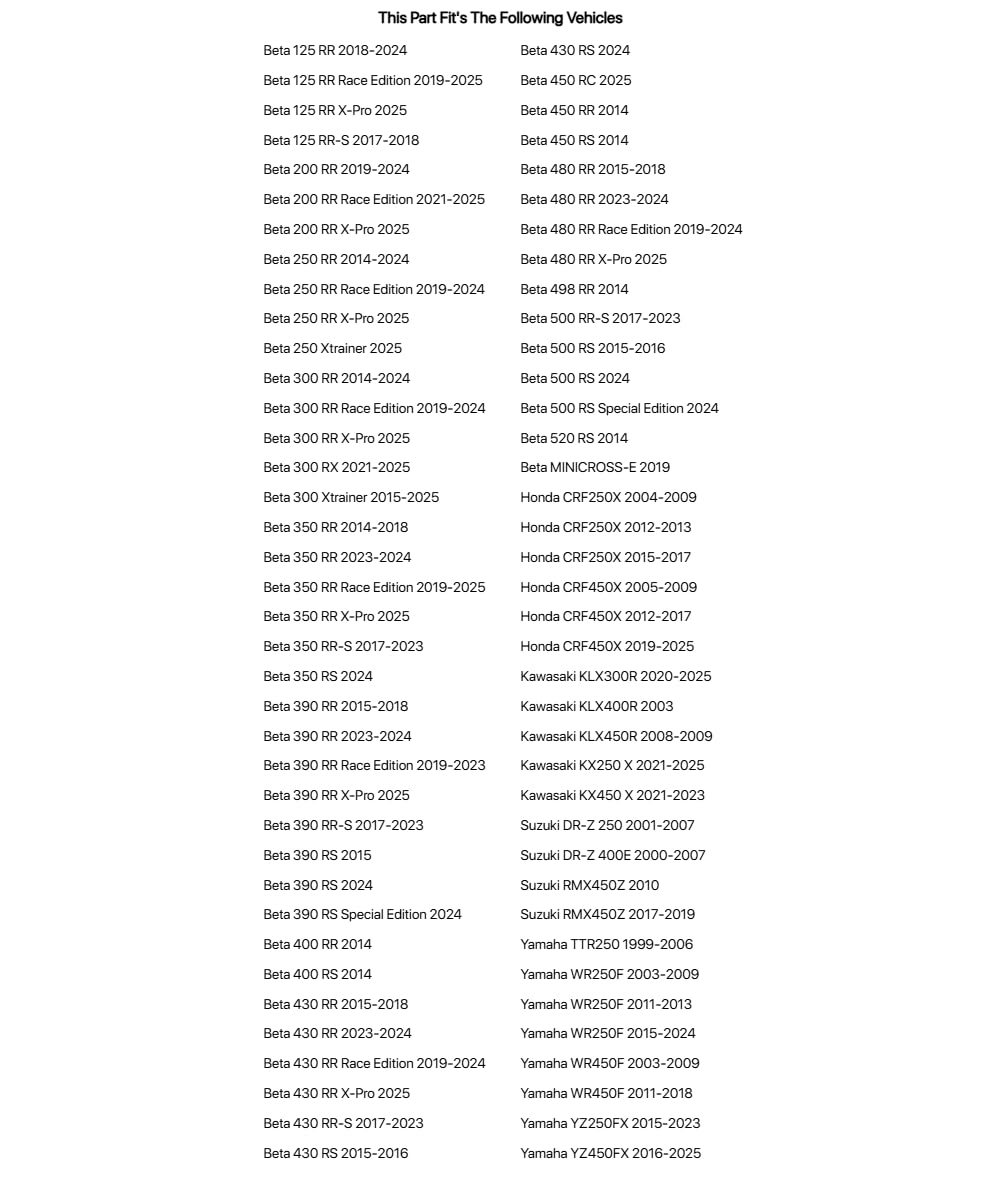 This Part Fit's The Following Vehicles

Beta 125 RR 2018-2024
Beta 125 RR Race Edition 2019-2025
Beta 125 RR X-Pro 2025
Beta 125 RR-S 2017-2018
Beta 200 RR 2019-2024
Beta 200 RR Race Edition 2021-2025
Beta 200 RR X-Pro 2025
Beta 250 RR 2014-2024
Beta 250 RR Race Edition 2019-2024
Beta 250 RR X-Pro 2025
Beta 250 Xtrainer 2025
Beta 300 RR 2014-2024
Beta 300 RR Race Edition 2019-2024
Beta 300 RR X-Pro 2025
Beta 300 RX 2021-2025
Beta 300 Xtrainer 2015-2025
Beta 350 RR 2014-2018
Beta 350 RR 2023-2024
Beta 350 RR Race Edition 2019-2025
Beta 350 RR X-Pro 2025
Beta 350 RR-S 2017-2023
Beta 350 RS 2024
Beta 390 RR 2015-2018
Beta 390 RR 2023-2024
Beta 390 RR Race Edition 2019-2023
Beta 390 RR X-Pro 2025
Beta 390 RR-S 2017-2023
Beta 390 RS 2015
Beta 390 RS 2024
Beta 390 RS Special Edition 2024
Beta 400 RR 2014
Beta 400 RS 2014
Beta 430 RR 2015-2018
Beta 430 RR 2023-2024
Beta 430 RR Race Edition 2019-2024
Beta 430 RR X-Pro 2025
Beta 430 RR-S 2017-2023
Beta 430 RS 2015-2016

Beta 430 RS 2024
Beta 450 RC 2025
Beta 450 RR 2014
Beta 450 RS 2014
Beta 480 RR 2015-2018
Beta 480 RR 2023-2024
Beta 480 RR Race Edition 2019-2024
Beta 480 RR X-Pro 2025
Beta 498 RR 2014
Beta 500 RR-S 2017-2023
Beta 500 RS 2015-2016
Beta 500 RS 2024
Beta 500 RS Special Edition 2024
Beta 520 RS 2014
Beta MINICROSS-E 2019
Honda CRF250X 2004-2009
Honda CRF250X 2012-2013
Honda CRF250X 2015-2017
Honda CRF450X 2005-2009
Honda CRF450X 2012-2017
Honda CRF450X 2019-2025
Kawasaki KLX300R 2020-2025
Kawasaki KLX400R 2003
Kawasaki KLX450R 2008-2009
Kawasaki KX250 X 2021-2025
Kawasaki KX450 X 2021-2023
Suzuki DR-Z 250 2001-2007
Suzuki DR-Z 400E 2000-2007
Suzuki RMX450Z 2010
Suzuki RMX450Z 2017-2019
Yamaha TTR250 1999-2006
Yamaha WR250F 2003-2009
Yamaha WR250F 2011-2013
Yamaha WR250F 2015-2024
Yamaha WR450F 2003-2009
Yamaha WR450F 2011-2018
Yamaha YZ250FX 2015-2023
Yamaha YZ450FX 2016-2025